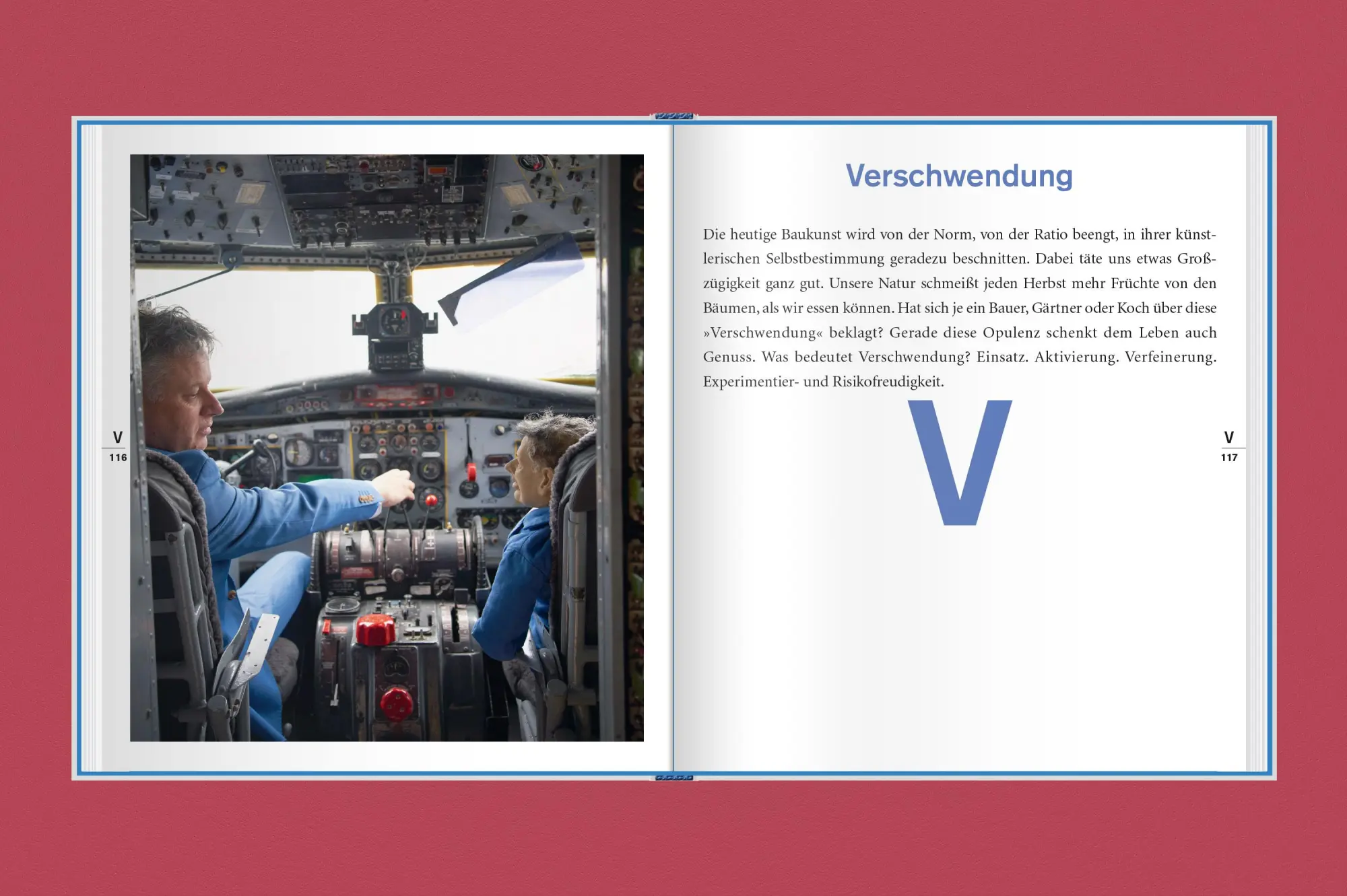 V
116

Verschwendung

Die heutige Baukunst wird von der Norm, von der Ratio beengt, in ihrer künstlerischen Selbstbestimmung geradezu beschnitten. Dabei täte uns etwas Großzügigkeit ganz gut. Unsere Natur schmeißt jeden Herbst mehr Früchte von den Bäumen, als wir essen können. Hat sich je ein Bauer, Gärtner oder Koch über diese »Verschwendung« beklagt? Gerade diese Opulenz schenkt dem Leben auch Genuss. Was bedeutet Verschwendung? Einsatz. Aktivierung. Verfeinerung. Experimentier- und Risikofreudigkeit.

V

V
117